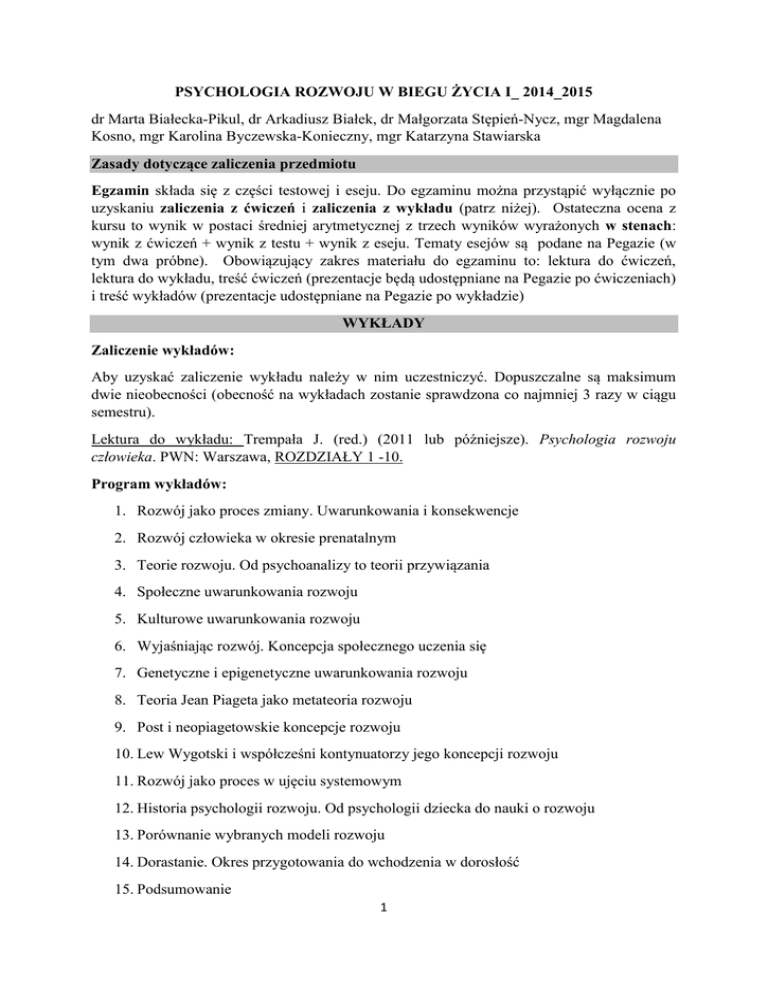 PSYCHOLOGIA ROZWOJU W BIEGU ŻYCIA I_ 2014_2015

dr Marta Białecka-Pikul, dr Arkadiusz Białek, dr Małgorzata Stępień-Nycz, mgr Magdalena Kosno, mgr Karolina Byczewska-Konieczny, mgr Katarzyna Stawiarska

Zasady dotyczące zaliczenia przedmiotu

Egzamin składa się z części testowej i eseju. Do egzaminu można przystąpić wyłącznie po uzyskaniu zaliczenia z ćwiczeń i zaliczenia z wykładu (patrz niżej). Ostateczna ocena z kursu to wynik w postaci średniej arytmetycznej z trzech wyników wyrażonych w stenach: wynik z ćwiczeń + wynik z testu + wynik z eseju. Tematy esejów są podane na Pegazie (w tym dwa próbne). Obowiązujący zakres materiału do egzaminu to: lektura do ćwiczeń, lektura do wykładu, treść ćwiczeń (prezentacje będą udostępniane na Pegazie po ćwiczeniach) i treść wykładów (prezentacje udostępniane na Pegazie po wykładzie)

WYKŁADY

Zaliczenie wykładów:

Aby uzyskać zaliczenie wykładu należy w nim uczestniczyć. Dopuszczalne są maksimum dwie nieobecności (obecność na wykładach zostanie sprawdzona co najmniej 3 razy w ciągu semestru).

Lektura do wykładu: Trempała J. (red.) (2011 lub późniejsze). Psychologia rozwoju człowieka. PWN: Warszawa, ROZDZIAŁY 1 -10.

Program wykładów:

1. Rozwój jako proces zmiany. Uwarunkowania i konsekwencje
2. Rozwój człowieka w okresie prenatalnym
3. Teorie rozwoju. Od psychoanalizy to teorii przywiązania
4. Społeczne uwarunkowania rozwoju
5. Kulturowe uwarunkowania rozwoju
6. Wyjaśniając rozwój. Koncepcja społecznego uczenia się
7. Genetyczne i epigenetyczne uwarunkowania rozwoju
8. Teoria Jean Piageta jako metateoria rozwoju
9. Post i neopiagetowskie koncepcje rozwoju
10. Lew Wygotski i współcześni kontynuatorzy jego koncepcji rozwoju
11. Rozwój jako proces w ujęciu systemowym
12. Historia psychologii rozwoju. Od psychologii dziecka do nauki o rozwoju
13. Porównanie wybranych modeli rozwoju
14. Dorastanie. Okres przygotowania do wchodzenia w dorosłość
15. Podsumowanie

1